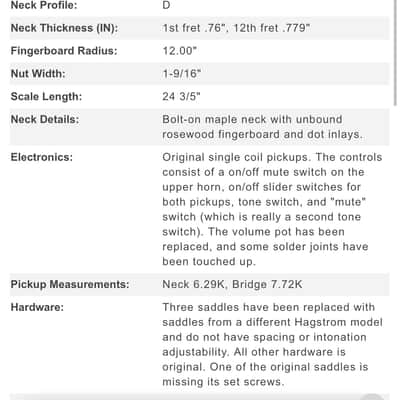 | | |
|---|---|
| Neck Profile: | D |
| Neck Thickness (IN): | 1st fret .76", 12th fret .779" |
| Fingerboard Radius: | 12.00" |
| Nut Width: | 1-9/16" |
| Scale Length: | 24 3/5" |
| Neck Details: | Bolt-on maple neck with unbound rosewood fingerboard and dot inlays. |
| Electronics: | Original single coil pickups. The controls consist of a on/off mute switch on the upper horn, on/off slider switches for both pickups, tone switch, and "mute" switch (which is really a second tone switch). The volume pot has been replaced, and some solder joints have been touched up. |
| Pickup Measurements: | Neck 6.29K, Bridge 7.72K |
| Hardware: | Three saddles have been replaced with saddles from a different Hagstrom model and do not have spacing or intonation adjustability. All other hardware is original. One of the original saddles is missing its set screws. |